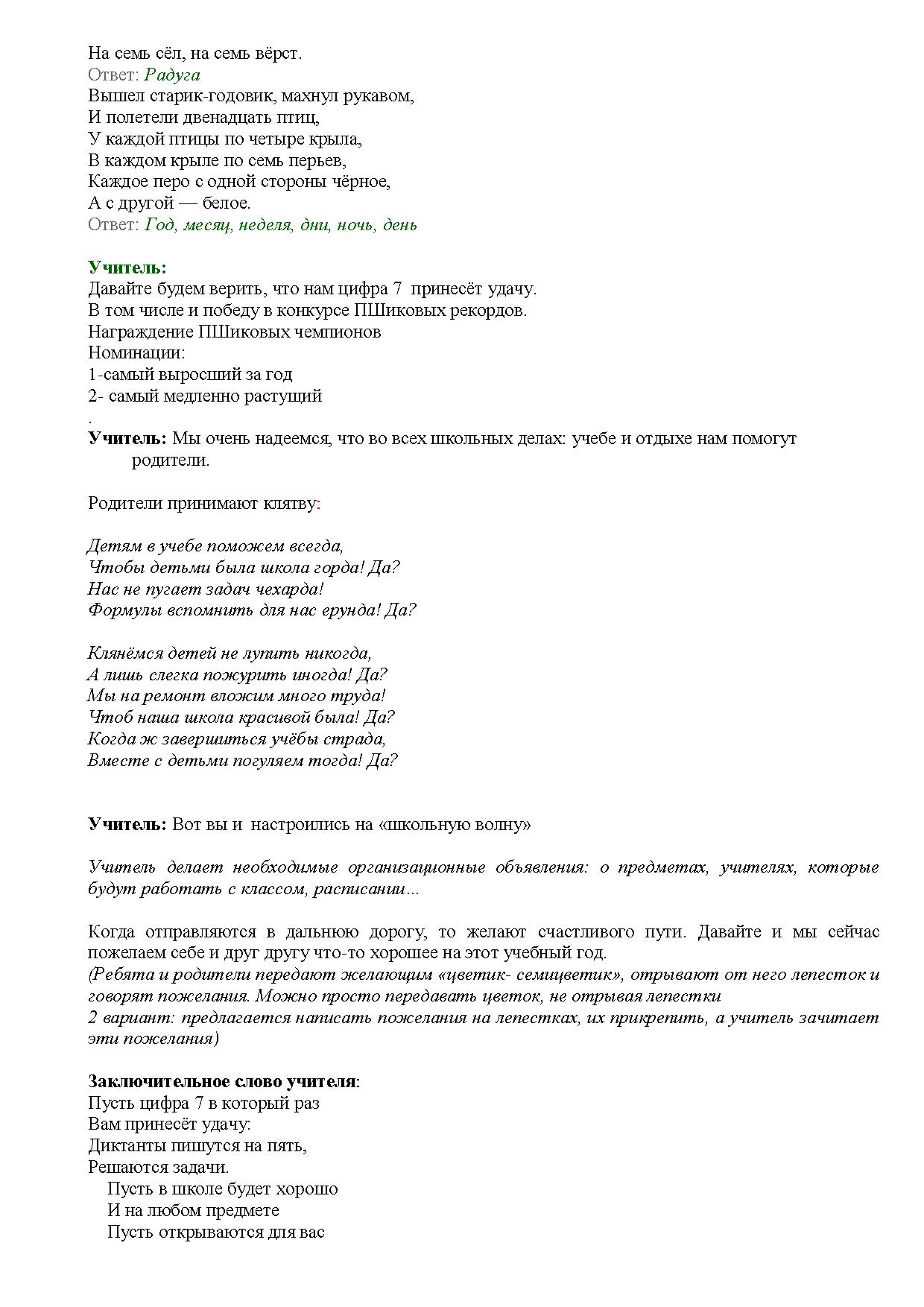 На семь сёл, на семь вёрст.
Ответ: Радуга
Вышел старик-годовик, махнул рукавом,
И полетели двенадцать птиц,
У каждой птицы по четыре крыла,
В каждом крыле по семь перьев,
Каждое перо с одной стороны чёрное,
А с другой — белое.
Ответ: Год, месяц, неделя, дни, ночь, день

Учитель:
Давайте будем верить, что нам цифра 7 принесёт удачу.
В том числе и победу в конкурсе ПШиковых рекордов.
Награждение ПШиковых чемпионов
Номинации:
1-самый выросший за год
2- самый медленно растущий
.
Учитель: Мы очень надеемся, что во всех школьных делах: учебе и отдыхе нам помогут родители.

Родители принимают клятву:

Детям в учебе поможем всегда,
Чтобы детьми была школа горда! Да?
Нас не пугает задач чехарда!
Формулы вспомнить для нас ерунда! Да?

Клянёмся детей не лупить никогда,
А лишь слегка пожурить иногда! Да?
Мы на ремонт вложим много труда!
Чтоб наша школа красивой была! Да?
Когда ж завершиться учёбы страда,
Вместе с детьми погуляем тогда! Да?

Учитель: Вот вы и настроились на «школьную волну»

Учитель делает необходимые организационные объявления: о предметах, учителях, которые будут работать с классом, расписании...

Когда отправляются в дальнюю дорогу, то желают счастливого пути. Давайте и мы сейчас пожелаем себе и друг другу что-то хорошее на этот учебный год.
(Ребята и родители передают желающим «цветик- семицветик», отрывают от него лепесток и говорят пожелания. Можно просто передавать цветок, не отрывая лепестки
2 вариант: предлагается написать пожелания на лепестках, их прикрепить, а учитель зачитает эти пожелания)

Заключительное слово учителя:
Пусть цифра 7 в который раз
Вам принесёт удачу:
Диктанты пишутся на пять,
Решаются задачи.
Пусть в школе будет хорошо
И на любом предмете
Пусть открываются для вас